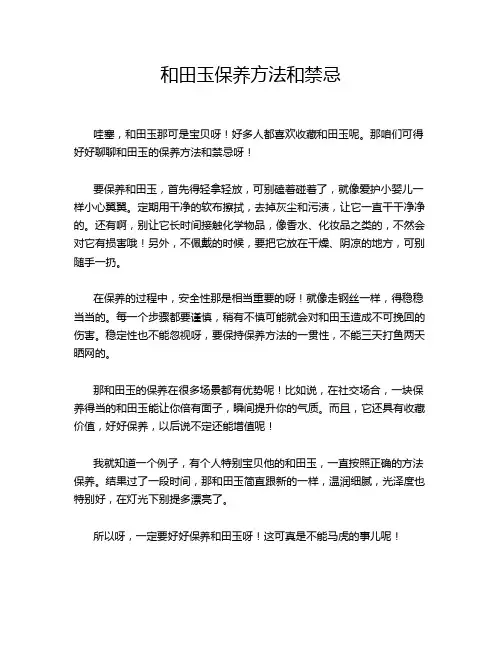 和田玉保养方法和禁忌

哇塞，和田玉那可是宝贝呀！好多人都喜欢收藏和田玉呢。那咱们可得好好聊聊和田玉的保养方法和禁忌呀！

要保养和田玉，首先得轻拿轻放，可别磕着碰着了，就像爱护小婴儿一样小心翼翼。定期用干净的软布擦拭，去掉灰尘和污渍，让它一直干干净净的。还有啊，别让它长时间接触化学物品，像香水、化妆品之类的，不然会对它有损害哦！另外，不佩戴的时候，要把它放在干燥、阴凉的地方，可别随手一扔。

在保养的过程中，安全性那是相当重要的呀！就像走钢丝一样，得稳稳当当的。每一个步骤都要谨慎，稍有不慎可能就会对和田玉造成不可挽回的伤害。稳定性也不能忽视呀，要保持保养方法的一贯性，不能三天打鱼两天晒网的。

那和田玉的保养在很多场景都有优势呢！比如说，在社交场合，一块保养得当的和田玉能让你倍有面子，瞬间提升你的气质。而且，它还具有收藏价值，好好保养，以后说不定还能增值呢！

我就知道一个例子，有个人特别宝贝他的和田玉，一直按照正确的方法保养。结果过了一段时间，那和田玉简直跟新的一样，温润细腻，光泽度也特别好，在灯光下别提多漂亮了。

所以呀，一定要好好保养和田玉呀！这可真是不能马虎的事儿呢！